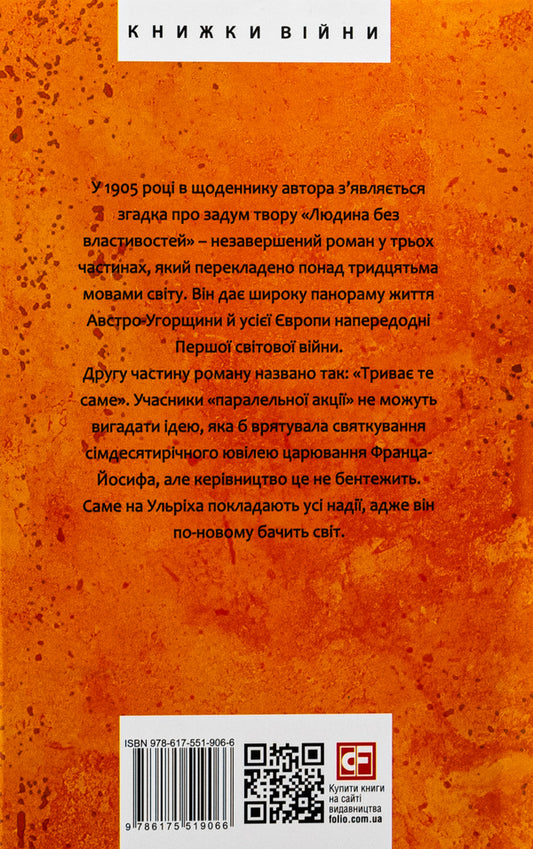 КНИЖКИ ВІЙНИ

У 1905 році в щоденнику автора з'являється згадка про задум твору «Людина без властивостей» – незавершений роман у трьох частинах, який перекладено понад тридцятьма мовами світу. Він дає широку панораму життя Австро-Угорщини й усієї Європи напередодні Першої світової війни.
Другу частину роману названо так: «Триває те саме». Учасники «паралельної акції» не можуть вигадати ідею, яка б врятувала святкування сімдесятирічного ювілею царювання Франца-Йосифа, але керівництво це не бентежить. Саме на Ульріха покладають усі надії, адже він по-новому бачить світ.

ISBN 978-617-551-906-6

9 786175 519066

CF

Купити книги на сайті видавництва folio.com.ua